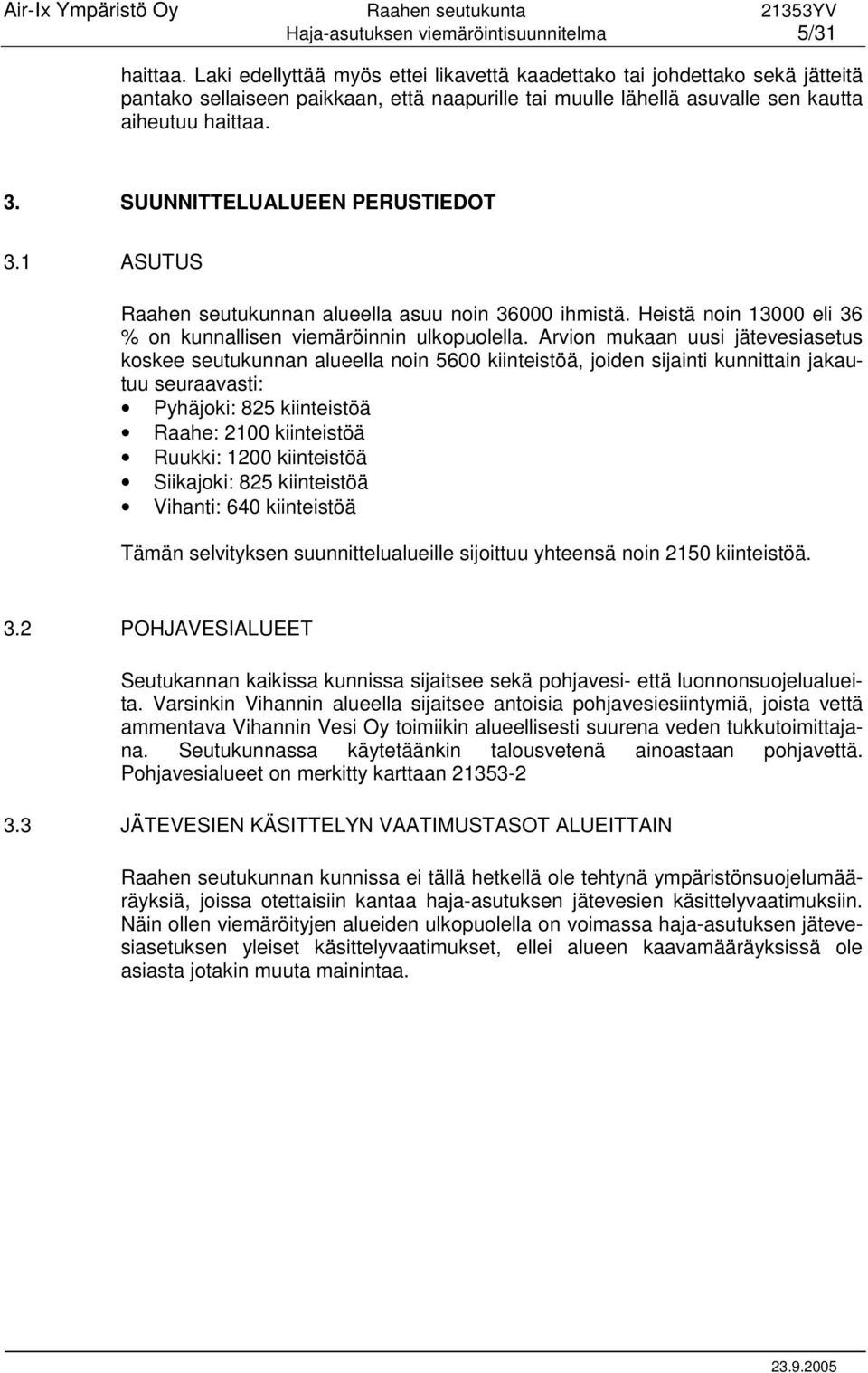 Air-Ix Ympäristö Oy Raahen seutukunta 21353YV
Haja-asutuksen viemäröintisuunnitelma 5/31

haittaa. Laki edellyttää myös ettei likavettä kaadettako tai johdettako sekä jätteitä pantako sellaiseen paikkaan, että naapurille tai muulle lähellä asuvalle sen kautta aiheutuu haittaa.

3. SUUNNITTELUALUEEN PERUSTIEDOT

3.1 ASUTUS

Raahen seutukunnan alueella asuu noin 36000 ihmistä. Heistä noin 13000 eli 36 % on kunnallisen viemäröinnin ulkopuolella. Arvion mukaan uusi jätevesiasetus koskee seutukunnan alueella noin 5600 kiinteistöä, joiden sijainti kunnittain jakautuu seuraavasti:
• Pyhäjoki: 825 kiinteistöä
• Raahe: 2100 kiinteistöä
• Ruukki: 1200 kiinteistöä
• Siikajoki: 825 kiinteistöä
• Vihanti: 640 kiinteistöä

Tämän selvityksen suunnittelualueille sijoittuu yhteensä noin 2150 kiinteistöä.

3.2 POHJAVESIALUEET

Seutukannan kaikissa kunnissa sijaitsee sekä pohjavesi- että luonnonsuojelualueita. Varsinkin Vihannin alueella sijaitsee antoisia pohjavesiesiintymiä, joista vettä ammentava Vihannin Vesi Oy toimiikin alueellisesti suurena veden tukkutoimittajana. Seutukunnassa käytetäänkin talousvetenä ainoastaan pohjavettä. Pohjavesialueet on merkitty karttaan 21353-2

3.3 JÄTEVESIEN KÄSITTELYN VAATIMUSTASOT ALUEITTAIN

Raahen seutukunnan kunnissa ei tällä hetkellä ole tehtynä ympäristönsuojelumääräyksiä, joissa otettaisiin kantaa haja-asutuksen jätevesien käsittelyvaatimuksiin. Näin ollen viemäröityjen alueiden ulkopuolella on voimassa haja-asutuksen jätevesiasetuksen yleiset käsittelyvaatimukset, ellei alueen kaavamääräyksissä ole asiasta jotakin muuta mainintaa.

23.9.2005